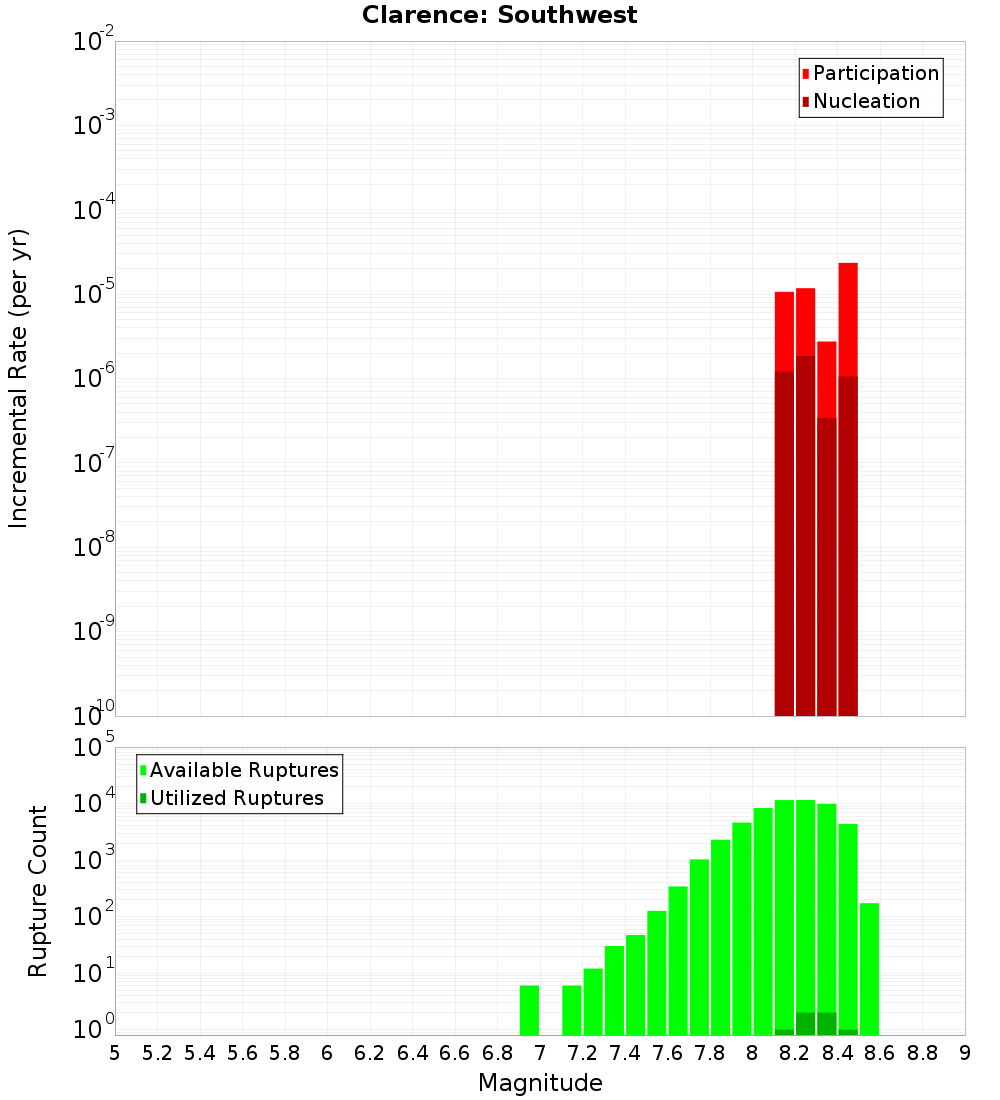 Clarence: Southwest

Participation
Nucleation

Incremental Rate (per yr)

$10^{-2}$
$10^{-3}$
$10^{-4}$
$10^{-5}$
$10^{-6}$
$10^{-7}$
$10^{-8}$
$10^{-9}$
$10^{-10}$

Available Ruptures
Utilized Ruptures

Rupture Count

$10^{5}$
$10^{4}$
$10^{3}$
$10^{2}$
$10^{1}$
$10^{0}$

5 5.2 5.4 5.6 5.8 6 6.2 6.4 6.6 6.8 7 7.2 7.4 7.6 7.8 8 8.2 8.4 8.6 8.8 9

Magnitude